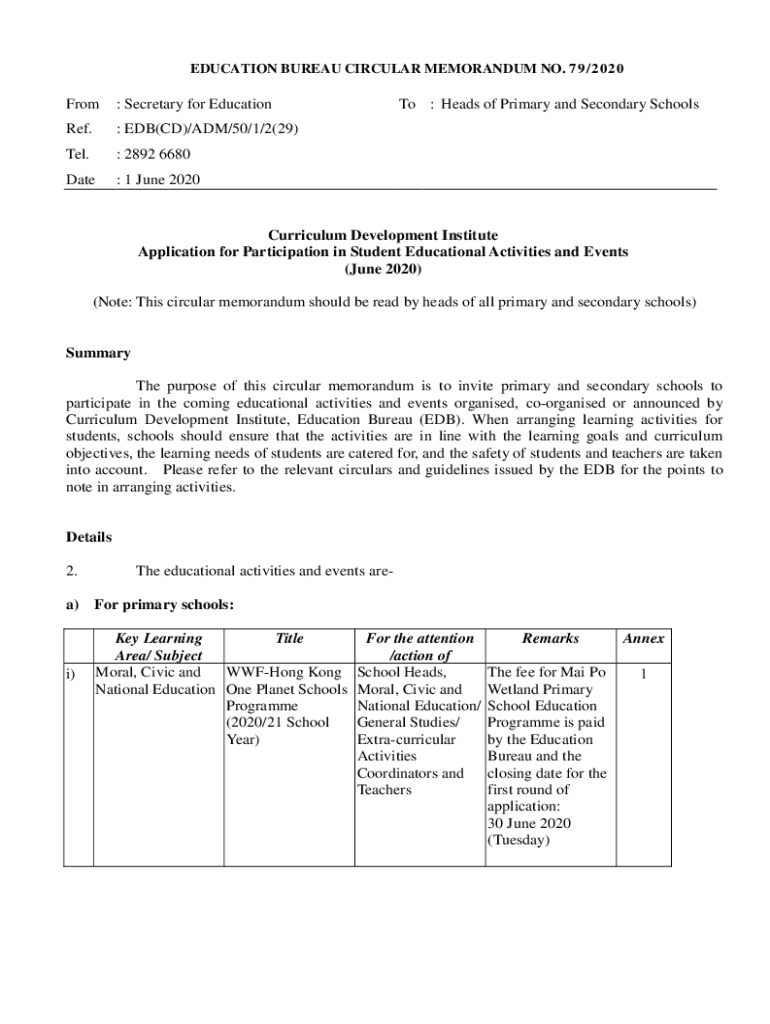 EDUCATION BUREAU CIRCULAR MEMORANDUM NO. 79/2020

From : Secretary for Education

To : Heads of Primary and Secondary Schools

Ref. : EDB(CD)/ADM/50/1/2(29)

Tel. : 2892 6680

Date : 1 June 2020

Curriculum Development Institute
Application for Participation in Student Educational Activities and Events
(June 2020)

(Note: This circular memorandum should be read by heads of all primary and secondary schools)

Summary

The purpose of this circular memorandum is to invite primary and secondary schools to participate in the coming educational activities and events organised, co-organised or announced by Curriculum Development Institute, Education Bureau (EDB). When arranging learning activities for students, schools should ensure that the activities are in line with the learning goals and curriculum objectives, the learning needs of students are catered for, and the safety of students and teachers are taken into account. Please refer to the relevant circulars and guidelines issued by the EDB for the points to note in arranging activities.

Details

2. The educational activities and events are-

a) For primary schools:

| | Key Learning Area/ Subject | Title | For the attention /action of | Remarks | Annex |
|---|---|---|---|---|---|
| i) | Moral, Civic and National Education | WWF-Hong Kong One Planet Schools Programme (2020/21 School Year) | School Heads, Moral, Civic and National Education/ General Studies/ Extra-curricular Activities Coordinators and Teachers | The fee for Mai Po Wetland Primary School Education Programme is paid by the Education Bureau and the closing date for the first round of application: 30 June 2020 (Tuesday) | 1 |